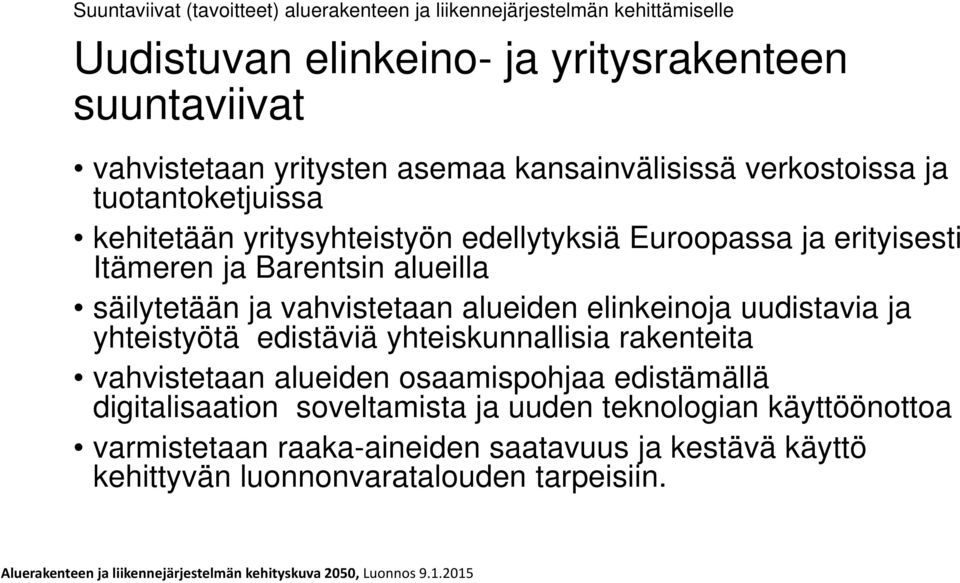 Suuntaviivat (tavoitteet) aluerakenteen ja liikennejärjestelmän kehittämiselle

Uudistuvan elinkeino- ja yritysrakenteen suuntaviivat

• vahvistetaan yritysten asemaa kansainvälisissä verkostoissa ja tuotantoketjuissa
• kehitetään yritysyhteistyön edellytyksiä Euroopassa ja erityisesti Itämeren ja Barentsin alueilla
• säilytetään ja vahvistetaan alueiden elinkeinoja uudistavia ja yhteistyötä edistäviä yhteiskunnallisia rakenteita
• vahvistetaan alueiden osaamispohjaa edistämällä digitalisaation soveltamista ja uuden teknologian käyttöönottoa
• varmistetaan raaka-aineiden saatavuus ja kestävä käyttö kehittyvän luonnonvaratalouden tarpeisiin.

Aluerakenteen ja liikennejärjestelmän kehityskuva 2050, Luonnos 9.1.2015